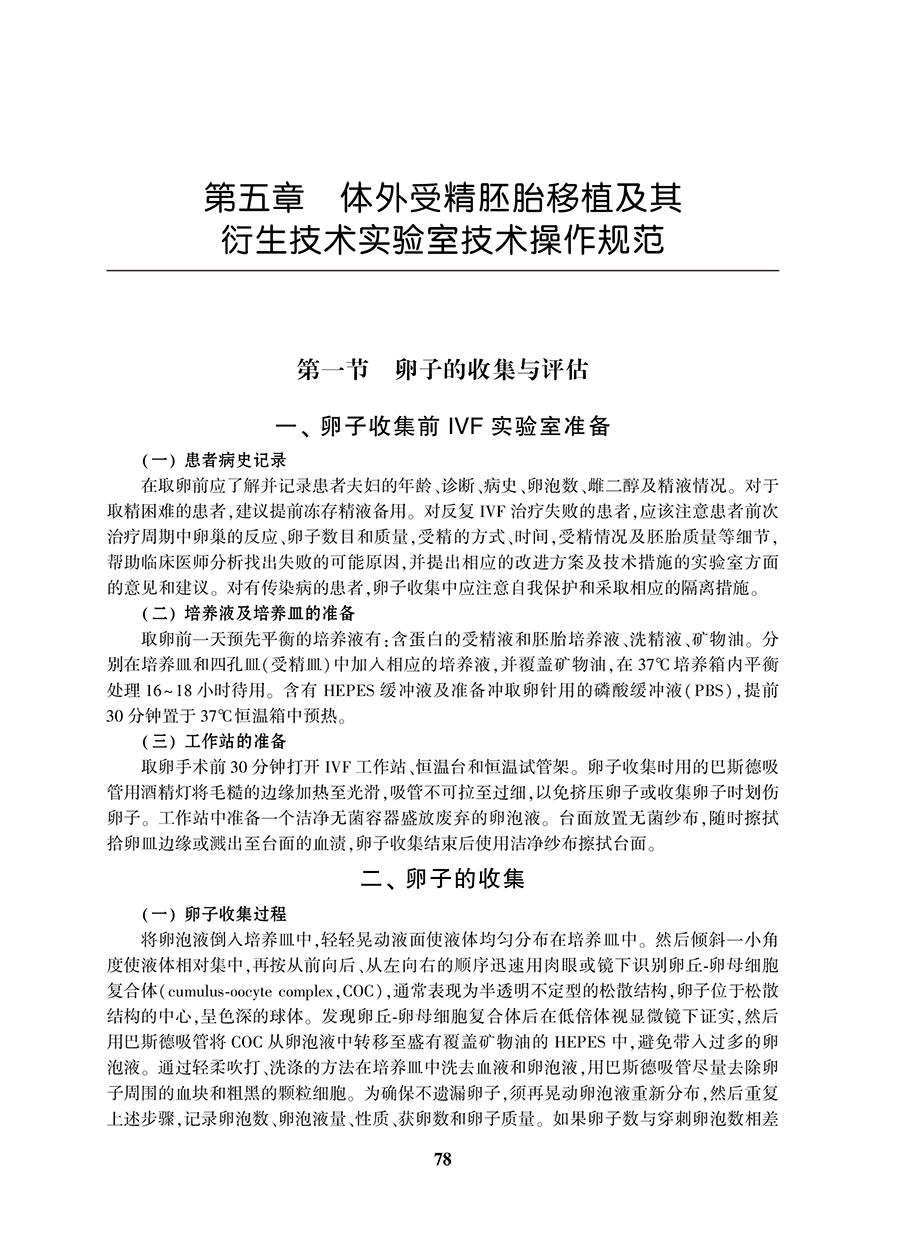 第五章　体外受精胚胎移植及其衍生技术实验室技术操作规范

第一节　卵子的收集与评估

一、卵子收集前 IVF 实验室准备

（一）患者病史记录

在取卵前应了解并记录患者夫妇的年龄、诊断、病史、卵泡数、雌二醇及精液情况。对于取精困难的患者，建议提前冻存精液备用。对反复 IVF 治疗失败的患者，应该注意患者前次治疗周期中卵巢的反应、卵子数目和质量，受精的方式、时间，受精情况及胚胎质量等细节，帮助临床医师分析找出失败的可能原因，并提出相应的改进方案及技术措施的实验室方面的意见和建议。对有传染病的患者，卵子收集中应注意自我保护和采取相应的隔离措施。

（二）培养液及培养皿的准备

取卵前一天预先平衡的培养液有：含蛋白的受精液和胚胎培养液、洗精液、矿物油。分别在培养皿和四孔皿（受精皿）中加入相应的培养液，并覆盖矿物油，在 37℃ 培养箱内平衡处理 16~18 小时待用。含有 HEPES 缓冲液及准备冲取卵针用的磷酸缓冲液（PBS），提前 30 分钟置于 37℃ 恒温箱中预热。

（三）工作站的准备

取卵手术前 30 分钟打开 IVF 工作站、恒温台和恒温试管架。卵子收集时用的巴斯德吸管用酒精灯将毛糙的边缘加热至光滑，吸管不可拉至过细，以免挤压卵子或收集卵子时划伤卵子。工作站中准备一个洁净无菌容器盛放废弃的卵泡液。台面放置无菌纱布，随时擦拭拾卵皿边缘或溅出至台面的血渍，卵子收集结束后使用洁净纱布擦拭台面。

二、卵子的收集

（一）卵子收集过程

将卵泡液倒入培养皿中，轻轻晃动液面使液体均匀分布在培养皿中。然后倾斜一小角度使液体相对集中，再按从前向后、从左向右的顺序迅速用肉眼或镜下识别卵丘-卵母细胞复合体（cumulus-oocyte complex，COC），通常表现为半透明不定型的松散结构，卵子位于松散结构的中心，呈色深的球体。发现卵丘-卵母细胞复合体后在低倍体视显微镜下证实，然后用巴斯德吸管将 COC 从卵泡液中转移至盛有覆盖矿物油的 HEPES 中，避免带入过多的卵泡液。通过轻柔吹打、洗涤的方法在培养皿中洗去血液和卵泡液，用巴斯德吸管尽量去除卵子周围的血块和粗黑的颗粒细胞。为确保不遗漏卵子，须再晃动卵泡液重新分布，然后重复上述步骤，记录卵泡数、卵泡液量、性质、获卵数和卵子质量。如果卵子数与穿刺卵泡数相差

78